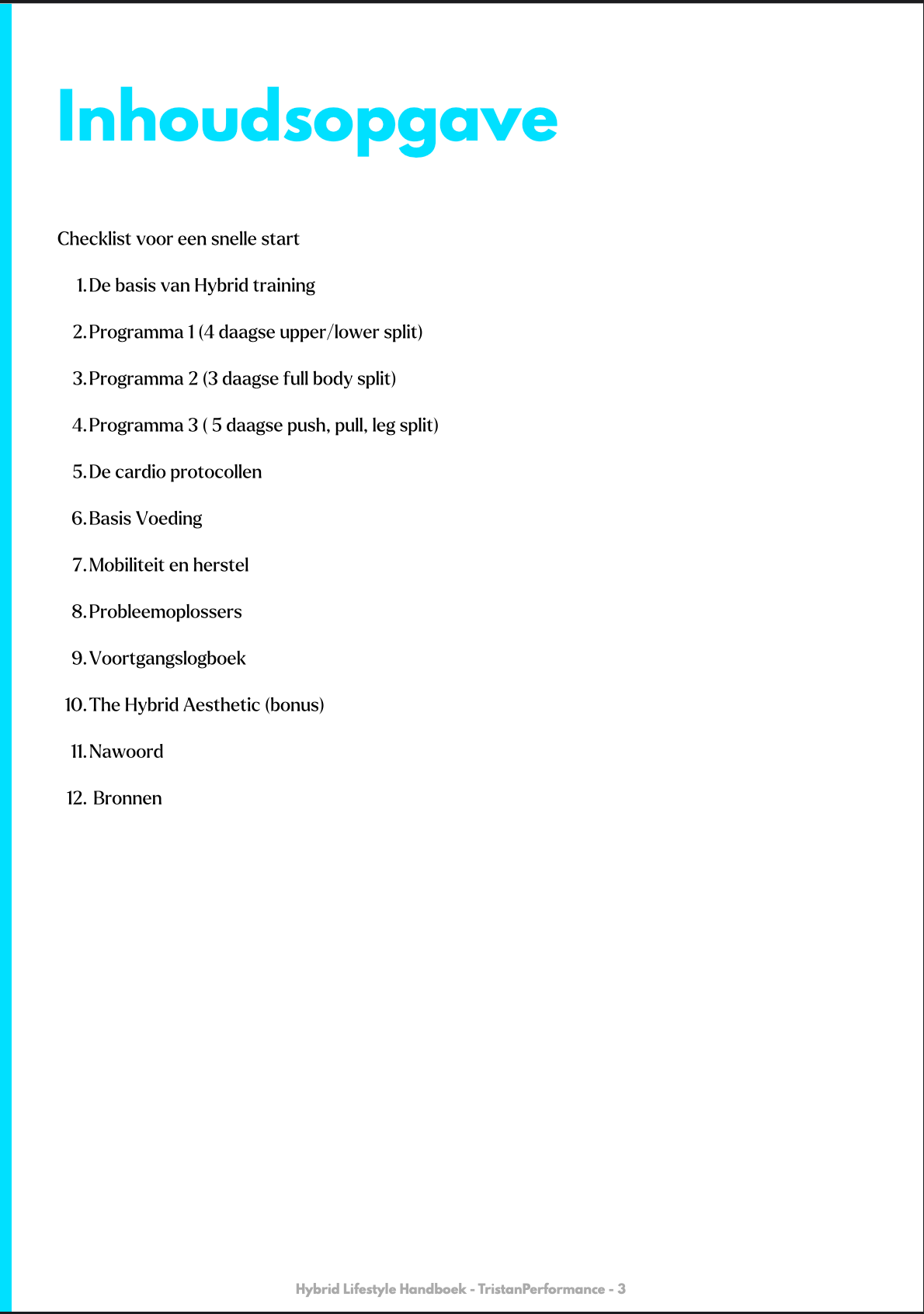 Inhoudsopgave

Checklist voor een snelle start

1. De basis van Hybrid training

2. Programma 1 (4 daagse upper/lower split)

3. Programma 2 (3 daagse full body split)

4. Programma 3 ( 5 daagse push, pull, leg split)

5. De cardio protocollen

6. Basis Voeding

7. Mobiliteit en herstel

8. Probleemoplossers

9. Voortgangslogboek

10. The Hybrid Aesthetic (bonus)

11. Nawoord

12. Bronnen

Hybrid Lifestyle Handboek - TristanPerformance - 3